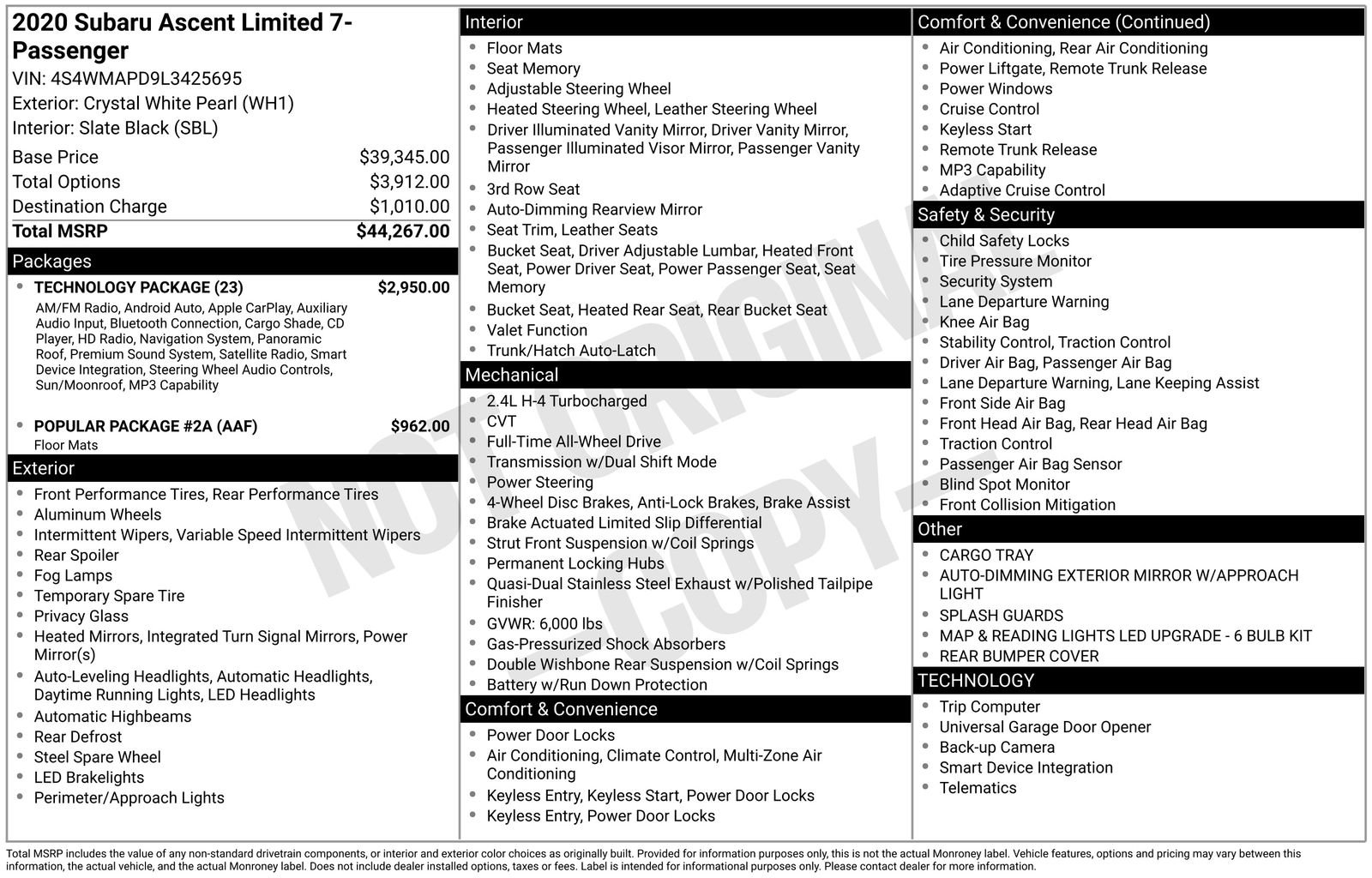 2020 Subaru Ascent Limited 7-Passenger
VIN: 4S4WMAPD9L3425695
Exterior: Crystal White Pearl (WH1)
Interior: Slate Black (SBL)

Base Price $39,345.00
Total Options $3,912.00
Destination Charge $1,010.00
Total MSRP $44,267.00

Packages
• TECHNOLOGY PACKAGE (23) $2,950.00
AM/FM Radio, Android Auto, Apple CarPlay, Auxiliary Audio Input, Bluetooth Connection, Cargo Shade, CD Player, HD Radio, Navigation System, Panoramic Roof, Premium Sound System, Satellite Radio, Smart Device Integration, Steering Wheel Audio Controls, Sun/Moonroof, MP3 Capability
• POPULAR PACKAGE #2A (AAF) $962.00
Floor Mats

Exterior
• Front Performance Tires, Rear Performance Tires
• Aluminum Wheels
• Intermittent Wipers, Variable Speed Intermittent Wipers
• Rear Spoiler
• Fog Lamps
• Temporary Spare Tire
• Privacy Glass
• Heated Mirrors, Integrated Turn Signal Mirrors, Power Mirror(s)
• Auto-Leveling Headlights, Automatic Headlights, Daytime Running Lights, LED Headlights
• Automatic Highbeams
• Rear Defrost
• Steel Spare Wheel
• LED Brakelights
• Perimeter/Approach Lights

Interior
• Floor Mats
• Seat Memory
• Adjustable Steering Wheel
• Heated Steering Wheel, Leather Steering Wheel
• Driver Illuminated Vanity Mirror, Driver Vanity Mirror, Passenger Illuminated Visor Mirror, Passenger Vanity Mirror
• 3rd Row Seat
• Auto-Dimming Rearview Mirror
• Seat Trim, Leather Seats
• Bucket Seat, Driver Adjustable Lumbar, Heated Front Seat, Power Driver Seat, Power Passenger Seat, Seat Memory
• Bucket Seat, Heated Rear Seat, Rear Bucket Seat
• Valet Function
• Trunk/Hatch Auto-Latch

Mechanical
• 2.4L H-4 Turbocharged
• CVT
• Full-Time All-Wheel Drive
• Transmission w/Dual Shift Mode
• Power Steering
• 4-Wheel Disc Brakes, Anti-Lock Brakes, Brake Assist
• Brake Actuated Limited Slip Differential
• Strut Front Suspension w/Coil Springs
• Permanent Locking Hubs
• Quasi-Dual Stainless Steel Exhaust w/Polished Tailpipe Finisher
• GVWR: 6,000 lbs
• Gas-Pressurized Shock Absorbers
• Double Wishbone Rear Suspension w/Coil Springs
• Battery w/Run Down Protection

Comfort & Convenience
• Power Door Locks
• Air Conditioning, Climate Control, Multi-Zone Air Conditioning
• Keyless Entry, Keyless Start, Power Door Locks
• Keyless Entry, Power Door Locks

Comfort & Convenience (Continued)
• Air Conditioning, Rear Air Conditioning
• Power Liftgate, Remote Trunk Release
• Power Windows
• Cruise Control
• Keyless Start
• Remote Trunk Release
• MP3 Capability
• Adaptive Cruise Control

Safety & Security
• Child Safety Locks
• Tire Pressure Monitor
• Security System
• Lane Departure Warning
• Knee Air Bag
• Stability Control, Traction Control
• Driver Air Bag, Passenger Air Bag
• Lane Departure Warning, Lane Keeping Assist
• Front Side Air Bag
• Front Head Air Bag, Rear Head Air Bag
• Traction Control
• Passenger Air Bag Sensor
• Blind Spot Monitor
• Front Collision Mitigation

Other
• CARGO TRAY
• AUTO-DIMMING EXTERIOR MIRROR W/APPROACH LIGHT
• SPLASH GUARDS
• MAP & READING LIGHTS LED UPGRADE - 6 BULB KIT
• REAR BUMPER COVER

TECHNOLOGY
• Trip Computer
• Universal Garage Door Opener
• Back-up Camera
• Smart Device Integration
• Telematics

Total MSRP includes the value of any non-standard drivetrain components, or interior and exterior color choices as originally built. Provided for information purposes only, this is not the actual Monroney label. Vehicle features, options and pricing may vary between this information, the actual vehicle, and the actual Monroney label. Does not include dealer installed options, taxes or fees. Label is intended for informational purposes only. Please contact dealer for more information.

NOT ORIGINAL - COPY -